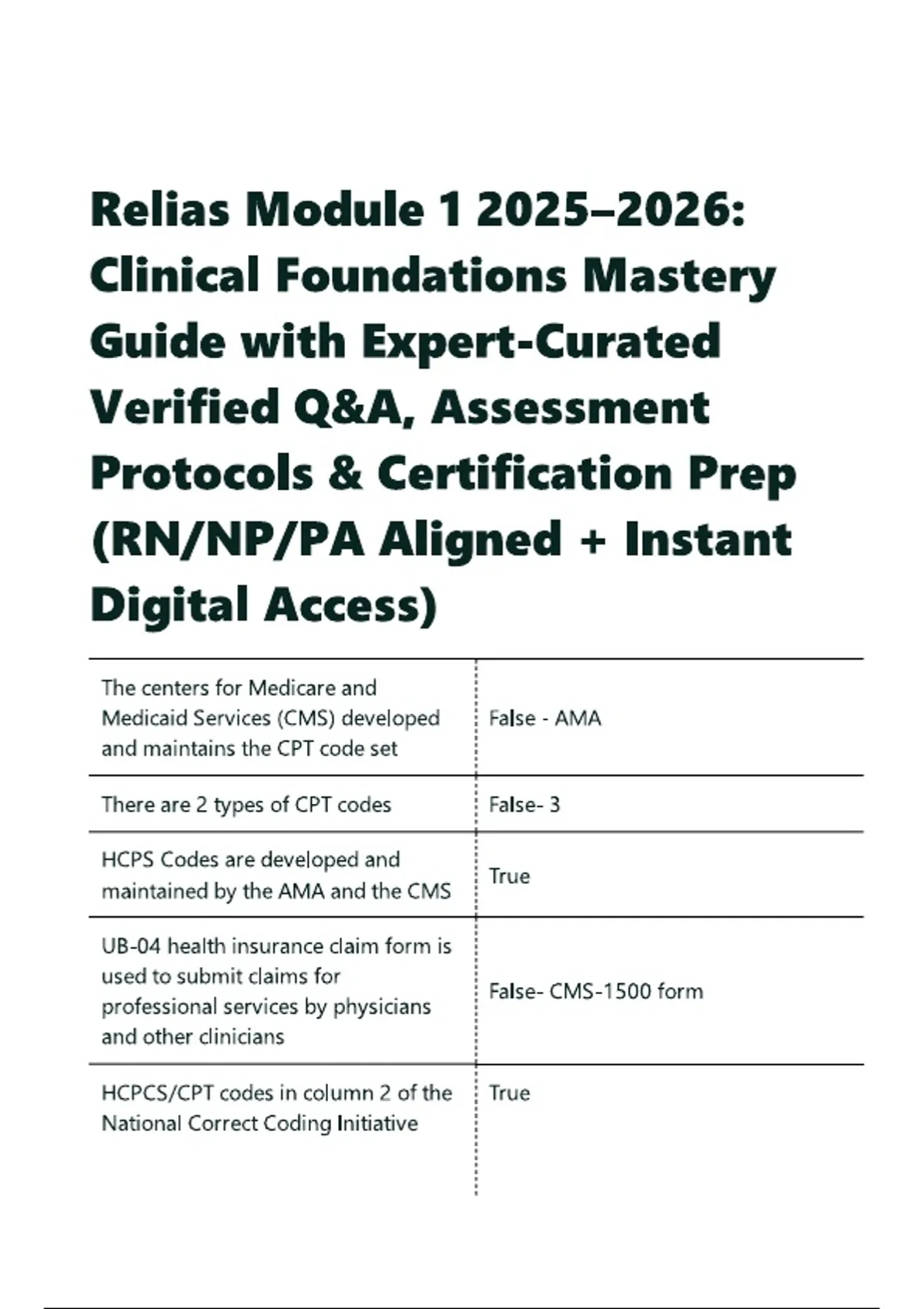 Relias Module 1 2025–2026: Clinical Foundations Mastery Guide with Expert-Curated Verified Q&A, Assessment Protocols & Certification Prep (RN/NP/PA Aligned + Instant Digital Access)

| | |
|---|---|
| The centers for Medicare and Medicaid Services (CMS) developed and maintains the CPT code set | False - AMA |
| There are 2 types of CPT codes | False- 3 |
| HCPS Codes are developed and maintained by the AMA and the CMS | True |
| UB-04 health insurance claim form is used to submit claims for professional services by physicians and other clinicians | False- CMS-1500 form |
| HCPCS/CPT codes in column 2 of the National Correct Coding Initiative | True |